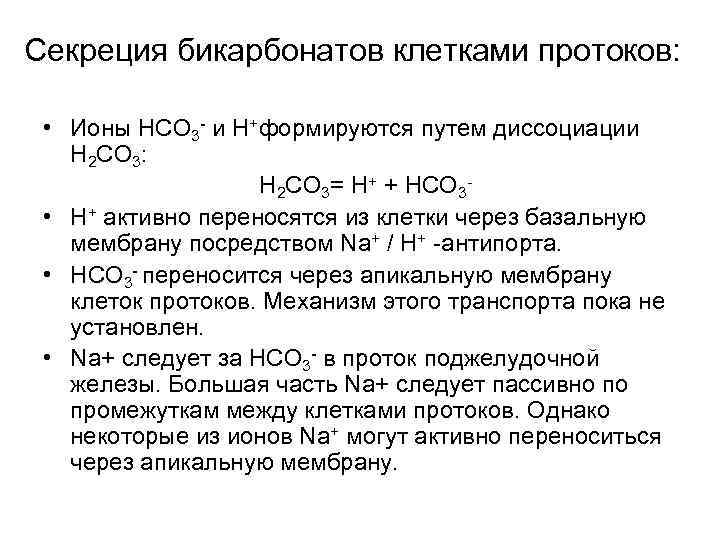 Секреция бикарбонатов клетками протоков:

• Ионы $HCO_3^-$ и $H^+$формируются путем диссоциации $H_2CO_3$:

$H_2CO_3 = H^+ + HCO_3^-$

• $H^+$ активно переносятся из клетки через базальную мембрану посредством $Na^+$ / $H^+$ -антипорта.

• $HCO_3^-$ переносится через апикальную мембрану клеток протоков. Механизм этого транспорта пока не установлен.

• Na+ следует за $HCO_3^-$ в проток поджелудочной железы. Большая часть Na+ следует пассивно по промежуткам между клетками протоков. Однако некоторые из ионов $Na^+$ могут активно переноситься через апикальную мембрану.